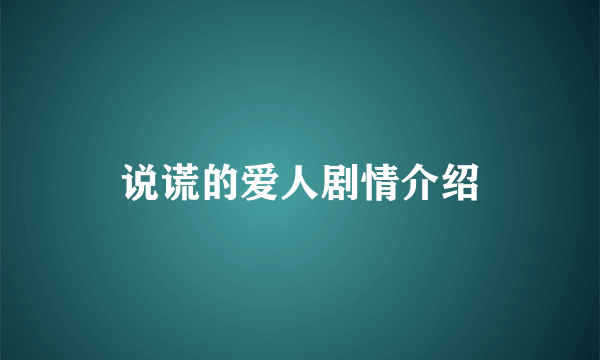 说谎的爱人剧情介绍